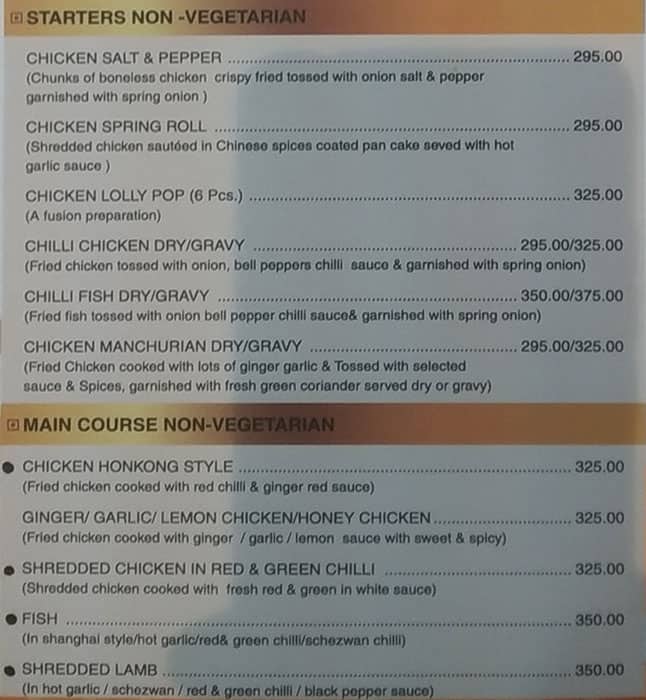 STARTERS NON -VEGETARIAN

CHICKEN SALT & PEPPER 295.00
(Chunks of boneless chicken crispy fried tossed with onion salt & pepper garnished with spring onion )

CHICKEN SPRING ROLL 295.00
(Shredded chicken sautéed in Chinese spices coated pan cake seved with hot garlic sauce )

CHICKEN LOLLY POP (6 Pcs.) 325.00
(A fusion preparation)

CHILLI CHICKEN DRY/GRAVY 295.00/325.00
(Fried chicken tossed with onion, bell peppers chilli sauce & garnished with spring onion)

CHILLI FISH DRY/GRAVY 350.00/375.00
(Fried fish tossed with onion bell pepper chilli sauce& garnished with spring onion)

CHICKEN MANCHURIAN DRY/GRAVY 295.00/325.00
(Fried Chicken cooked with lots of ginger garlic & Tossed with selected sauce & Spices, garnished with fresh green coriander served dry or gravy)

MAIN COURSE NON-VEGETARIAN

• CHICKEN HONKONG STYLE 325.00
(Fried chicken cooked with red chilli & ginger red sauce)

GINGER/ GARLIC/ LEMON CHICKEN/HONEY CHICKEN 325.00
(Fried chicken cooked with ginger / garlic / lemon sauce with sweet & spicy)

• SHREDDED CHICKEN IN RED & GREEN CHILLI 325.00
(Shredded chicken cooked with fresh red & green in white sauce)

• FISH 350.00
(In shanghai style/hot garlic/red& green chilli/schezwan chilli)

• SHREDDED LAMB 350.00
(In hot garlic / schezwan / red & green chilli / black pepper sauce)